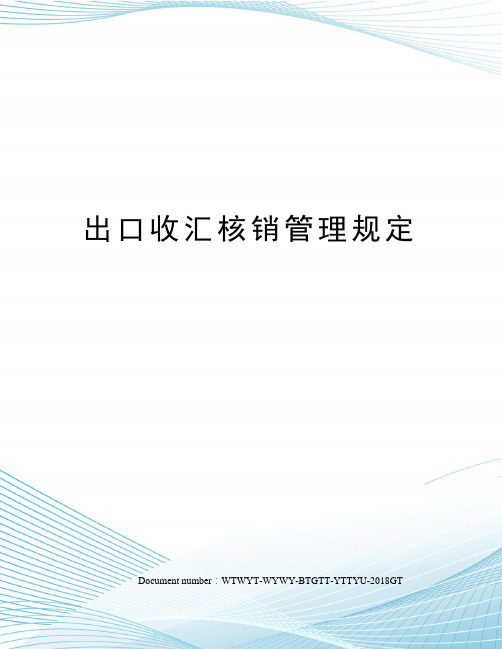 出口收汇核销管理规定

Document number：WTWYT-WYWY-BTGTT-YTTYU-2018GT